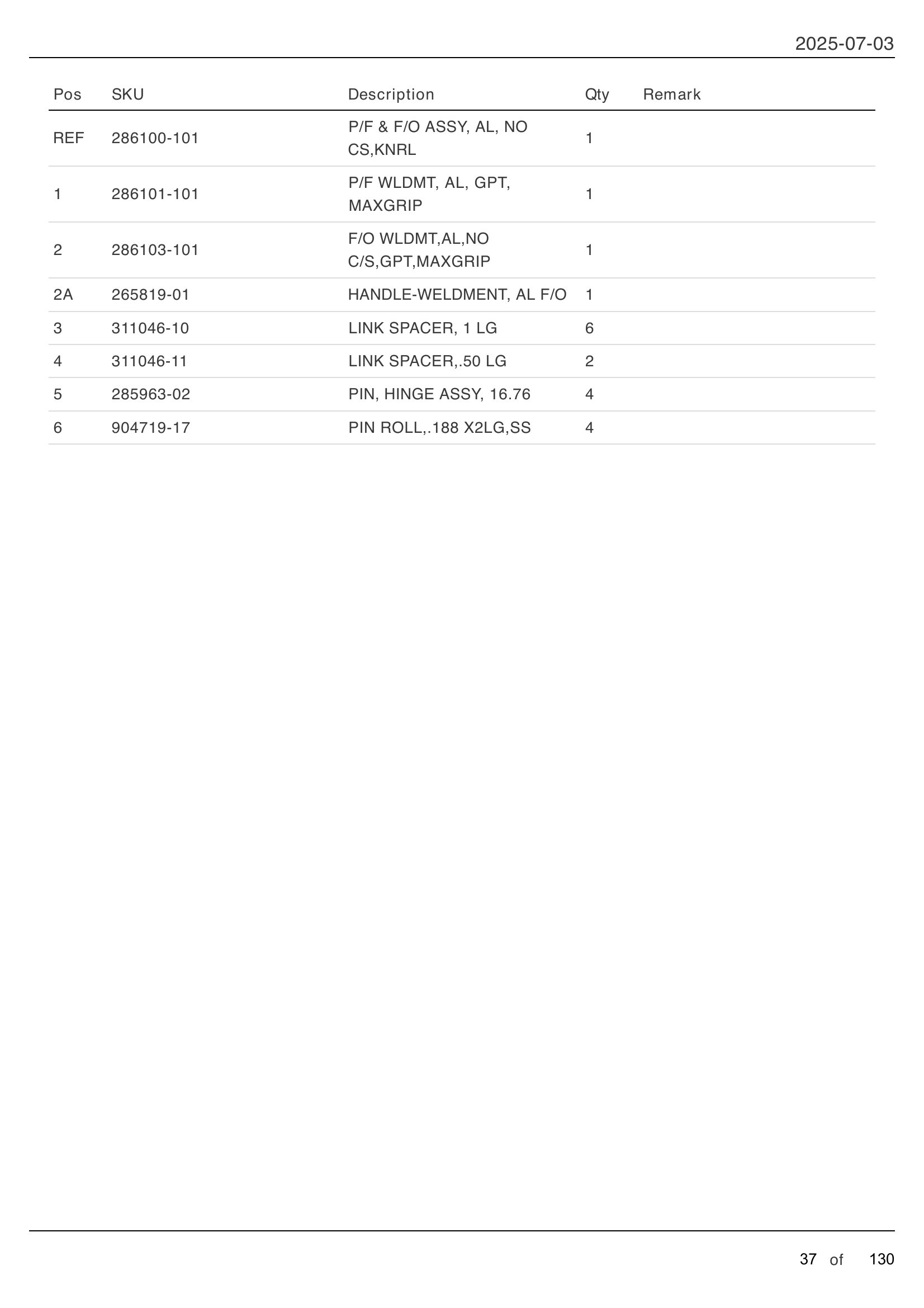 2025-07-03

| Pos | SKU | Description | Qty | Remark |
|---|---|---|---|---|
| REF | 286100-101 | P/F & F/O ASSY, AL, NO CS,KNRL | 1 | |
| 1 | 286101-101 | P/F WLDMT, AL, GPT, MAXGRIP | 1 | |
| 2 | 286103-101 | F/O WLDMT,AL,NO C/S,GPT,MAXGRIP | 1 | |
| 2A | 265819-01 | HANDLE-WELDMENT, AL F/O | 1 | |
| 3 | 311046-10 | LINK SPACER, 1 LG | 6 | |
| 4 | 311046-11 | LINK SPACER,.50 LG | 2 | |
| 5 | 285963-02 | PIN, HINGE ASSY, 16.76 | 4 | |
| 6 | 904719-17 | PIN ROLL,.188 X2LG,SS | 4 | |

37 of 130